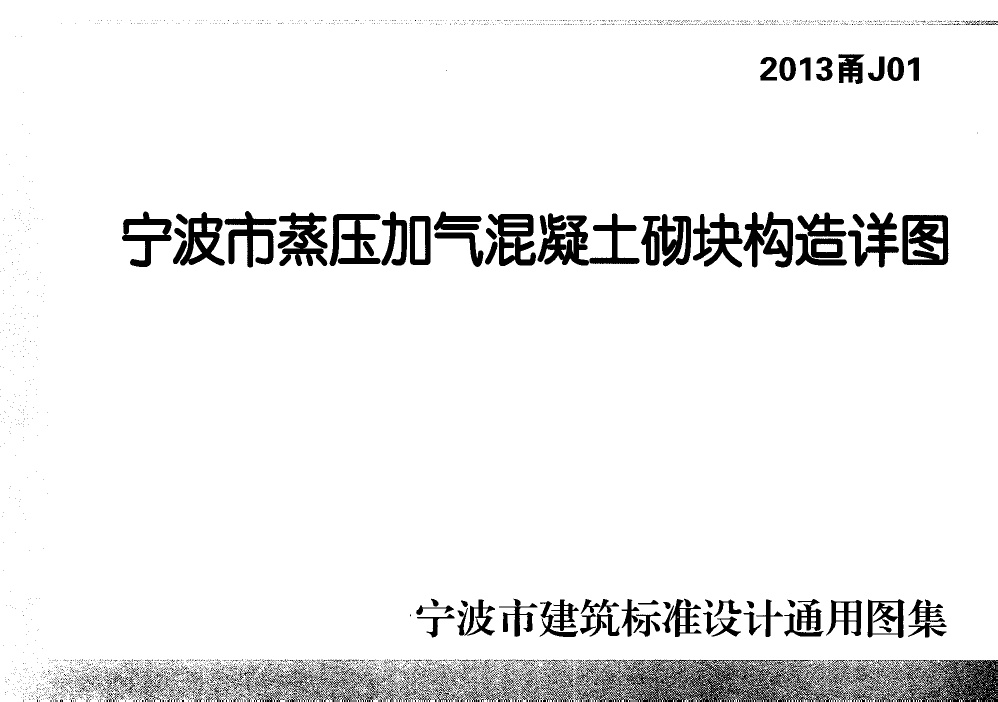 2013甬J01

宁波市蒸压加气混凝土砌块构造详图

宁波市建筑标准设计通用图集